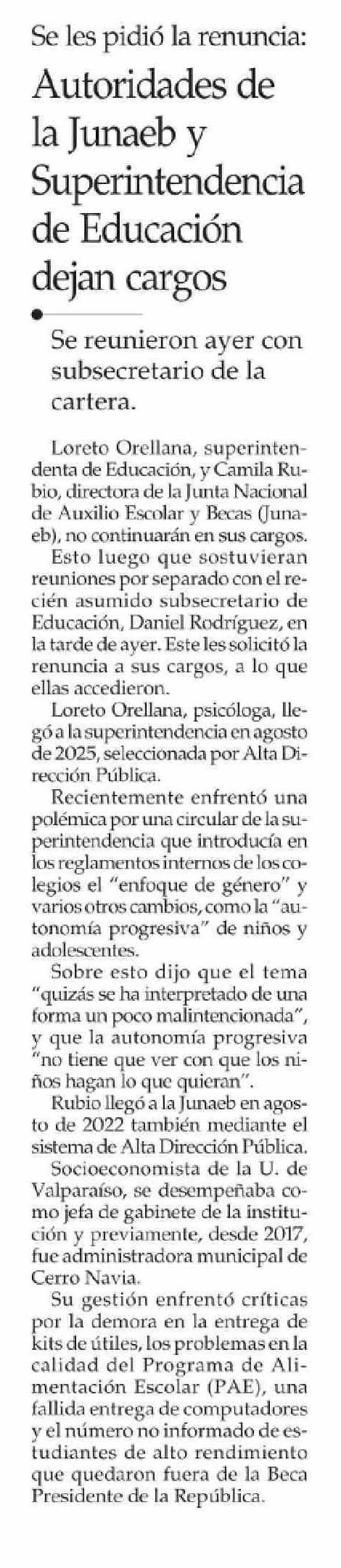 Se les pidió la renuncia:

Autoridades de la Junaeb y Superintendencia de Educación dejan cargos

Se reunieron ayer con subsecretario de la cartera.

Loreto Orellana, superintendenta de Educación, y Camila Rubio, directora de la Junta Nacional de Auxilio Escolar y Becas (Junaeb), no continuarán en sus cargos.

Esto luego que sostuvieran reuniones por separado con el recién asumido subsecretario de Educación, Daniel Rodríguez, en la tarde de ayer. Este les solicitó la renuncia a sus cargos, a lo que ellas accedieron.

Loreto Orellana, psicóloga, llegó a la superintendencia en agosto de 2025, seleccionada por Alta Dirección Pública.

Recientemente enfrentó una polémica por una circular de la superintendencia que introducía en los reglamentos internos de los colegios el "enfoque de género" y varios otros cambios, como la "autonomía progresiva" de niños y adolescentes.

Sobre esto dijo que el tema "quizás se ha interpretado de una forma un poco malintencionada", y que la autonomía progresiva "no tiene que ver con que los niños hagan lo que quieran".

Rubio llegó a la Junaeb en agosto de 2022 también mediante el sistema de Alta Dirección Pública.

Socioeconomista de la U. de Valparaíso, se desempeñaba como jefa de gabinete de la institución y previamente, desde 2017, fue administradora municipal de Cerro Navia.

Su gestión enfrentó críticas por la demora en la entrega de kits de útiles, los problemas en la calidad del Programa de Alimentación Escolar (PAE), una fallida entrega de computadores y el número no informado de estudiantes de alto rendimiento que quedaron fuera de la Beca Presidente de la República.